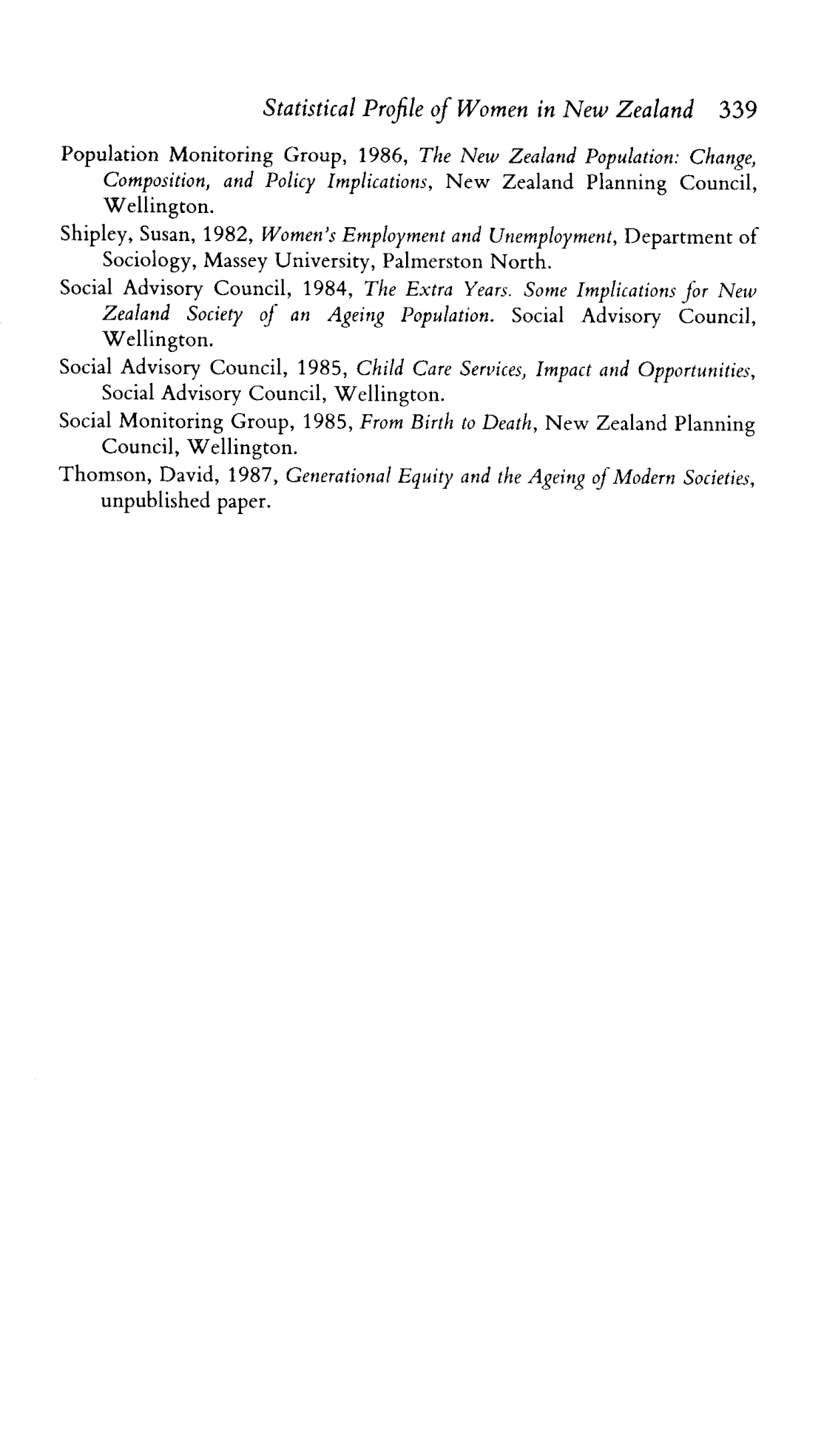 Statistical Profile of Women in New Zealand 339

Population Monitoring Group, 1986, The New Zealand Population: Change, Composition, and Policy Implications, New Zealand Planning Council, Wellington.

Shipley, Susan, 1982, Women's Employment and Unemployment, Department of Sociology, Massey University, Palmerston North.

Social Advisory Council, 1984, The Extra Years. Some Implications for New Zealand Society of an Ageing Population. Social Advisory Council, Wellington.

Social Advisory Council, 1985, Child Care Services, Impact and Opportunities, Social Advisory Council, Wellington.

Social Monitoring Group, 1985, From Birth to Death, New Zealand Planning Council, Wellington.

Thomson, David, 1987, Generational Equity and the Ageing of Modern Societies, unpublished paper.